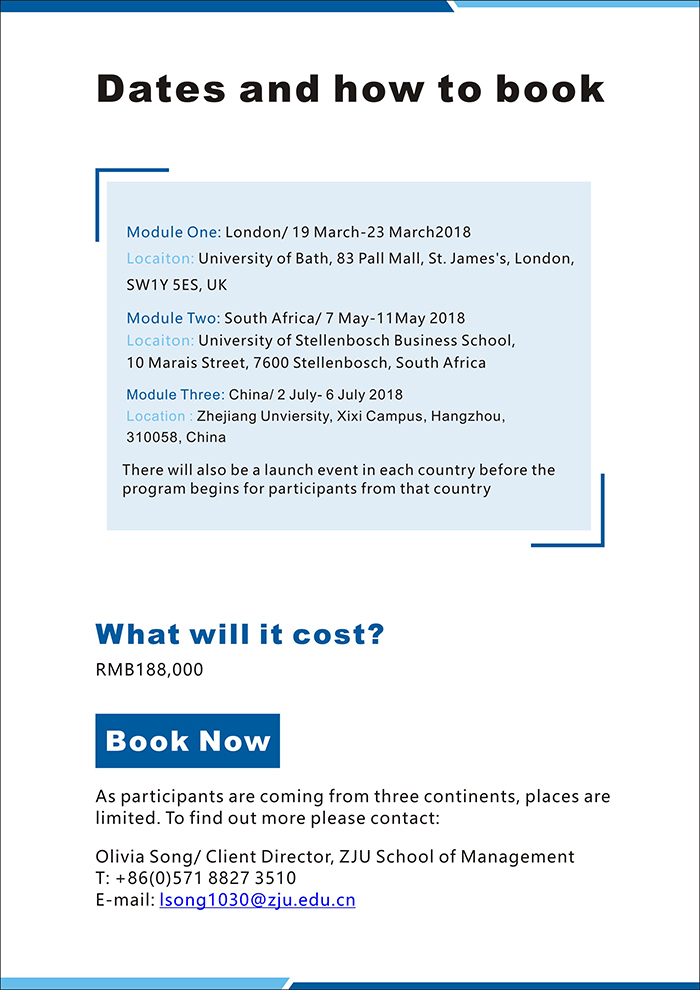 Dates and how to book

Module One: London/ 19 March-23 March2018
Locaiton: University of Bath, 83 Pall Mall, St. James's, London, SW1Y 5ES, UK

Module Two: South Africa/ 7 May-11May 2018
Locaiton: University of Stellenbosch Business School, 10 Marais Street, 7600 Stellenbosch, South Africa

Module Three: China/ 2 July- 6 July 2018
Location : Zhejiang Unviersity, Xixi Campus, Hangzhou, 310058, China

There will also be a launch event in each country before the program begins for participants from that country

What will it cost?
RMB188,000

Book Now

As participants are coming from three continents, places are limited. To find out more please contact:

Olivia Song/ Client Director, ZJU School of Management
T: +86(0)571 8827 3510
E-mail: lsong1030@zju.edu.cn